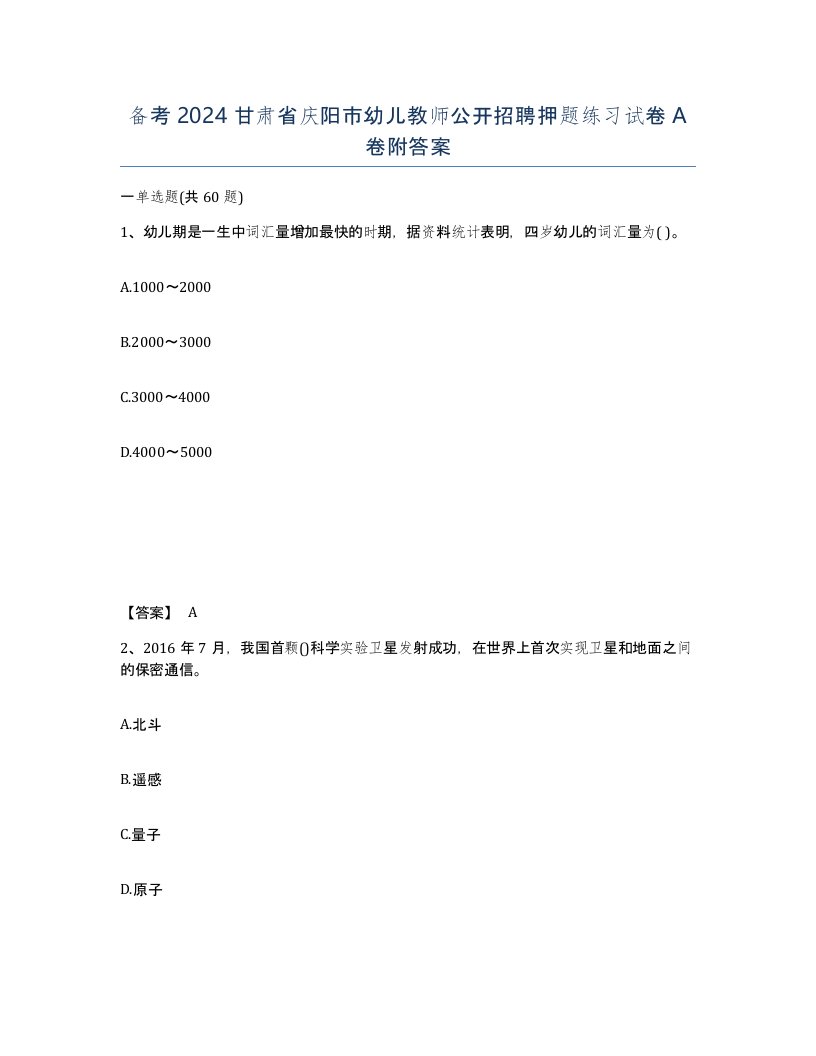 备考 2024 甘肃省庆阳市幼儿教师公开招聘押题练习试卷 A 卷附答案

一单选题(共 60 题)

1、幼儿期是一生中词汇量增加最快的时期，据资料统计表明，四岁幼儿的词汇量为( )。

A.1000～2000

B.2000～3000

C.3000～4000

D.4000～5000

【答案】 A

2、2016 年 7 月，我国首颗()科学实验卫星发射成功，在世界上首次实现卫星和地面之间的保密通信。

A.北斗

B.遥感

C.量子

D.原子